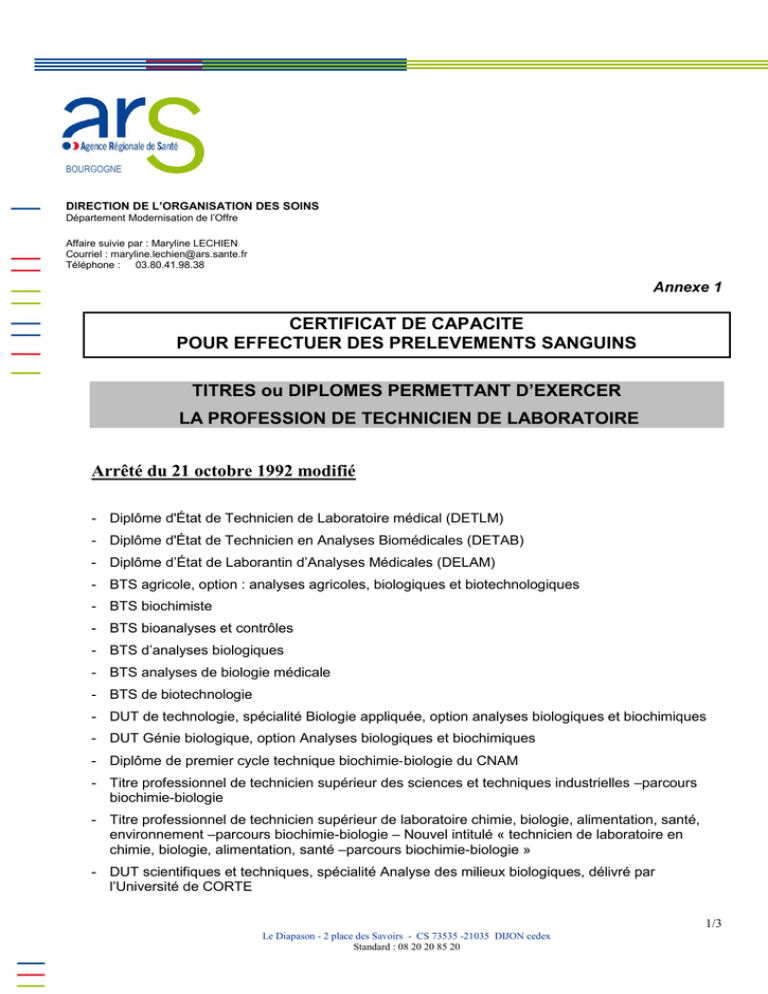 ars
Agence Régionale de Santé
BOURGOGNE

DIRECTION DE L'ORGANISATION DES SOINS
Département Modernisation de l'Offre

Affaire suivie par : Maryline LECHIEN
Courriel : maryline.lechien@ars.sante.fr
Téléphone : 03.80.41.98.38

Annexe 1

CERTIFICAT DE CAPACITE
POUR EFFECTUER DES PRELEVEMENTS SANGUINS

TITRES ou DIPLOMES PERMETTANT D'EXERCER
LA PROFESSION DE TECHNICIEN DE LABORATOIRE

Arrêté du 21 octobre 1992 modifié

- Diplôme d'État de Technicien de Laboratoire médical (DETLM)
- Diplôme d'État de Technicien en Analyses Biomédicales (DETAB)
- Diplôme d'État de Laborantin d'Analyses Médicales (DELAM)
- BTS agricole, option : analyses agricoles, biologiques et biotechnologiques
- BTS biochimiste
- BTS bioanalyses et contrôles
- BTS d'analyses biologiques
- BTS analyses de biologie médicale
- BTS de biotechnologie
- DUT de technologie, spécialité Biologie appliquée, option analyses biologiques et biochimiques
- DUT Génie biologique, option Analyses biologiques et biochimiques
- Diplôme de premier cycle technique biochimie-biologie du CNAM
- Titre professionnel de technicien supérieur des sciences et techniques industrielles –parcours biochimie-biologie
- Titre professionnel de technicien supérieur de laboratoire chimie, biologie, alimentation, santé, environnement –parcours biochimie-biologie – Nouvel intitulé « technicien de laboratoire en chimie, biologie, alimentation, santé –parcours biochimie-biologie »
- DUT scientifiques et techniques, spécialité Analyse des milieux biologiques, délivré par l'Université de CORTE

1/3
Le Diapason - 2 place des Savoirs - CS 73535 -21035 DIJON cedex
Standard : 08 20 20 85 20